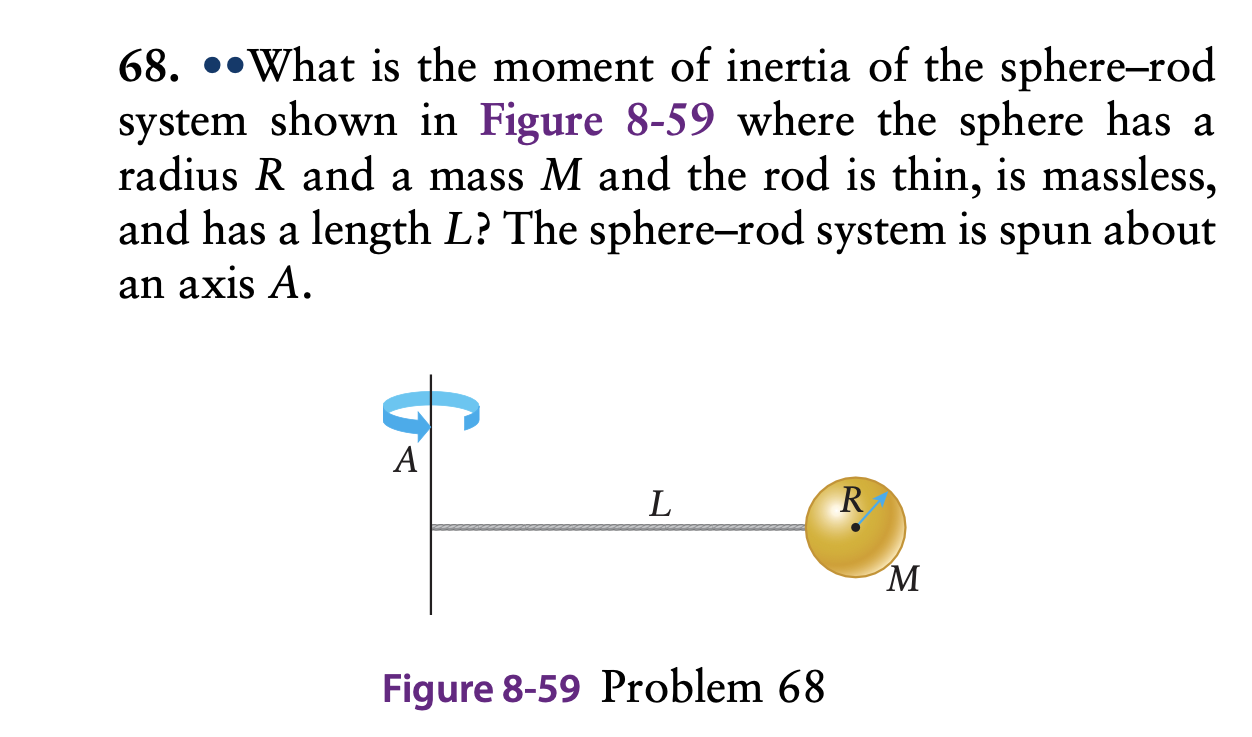 68. ••What is the moment of inertia of the sphere–rod system shown in Figure 8-59 where the sphere has a radius $R$ and a mass $M$ and the rod is thin, is massless, and has a length $L$? The sphere–rod system is spun about an axis $A$.

$A$

$L$

$R$

$M$

Figure 8-59 Problem 68